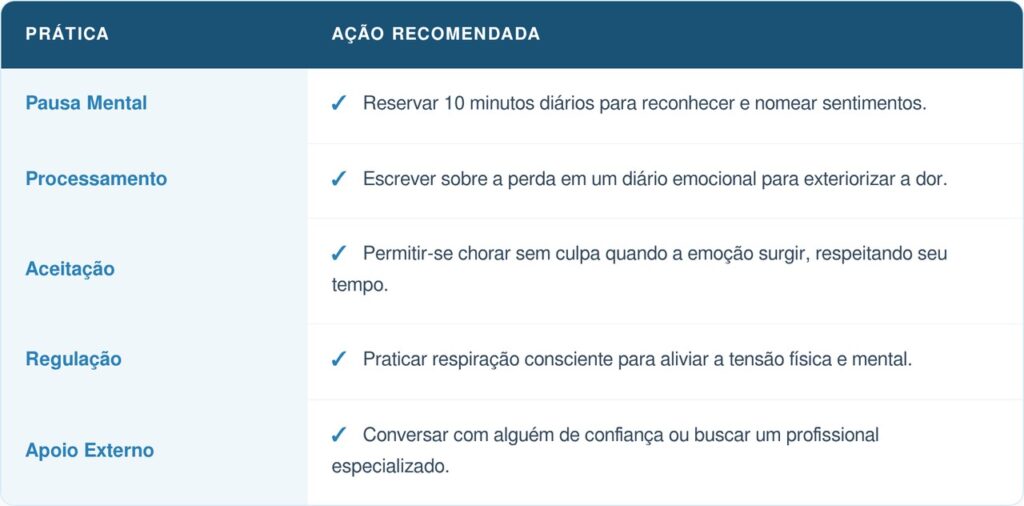 | PRÁTICA | AÇÃO RECOMENDADA |
|---|---|
| Pausa Mental | ✓ Reservar 10 minutos diários para reconhecer e nomear sentimentos. |
| Processamento | ✓ Escrever sobre a perda em um diário emocional para exteriorizar a dor. |
| Aceitação | ✓ Permitir-se chorar sem culpa quando a emoção surgir, respeitando seu tempo. |
| Regulação | ✓ Praticar respiração consciente para aliviar a tensão física e mental. |
| Apoio Externo | ✓ Conversar com alguém de confiança ou buscar um profissional especializado. |